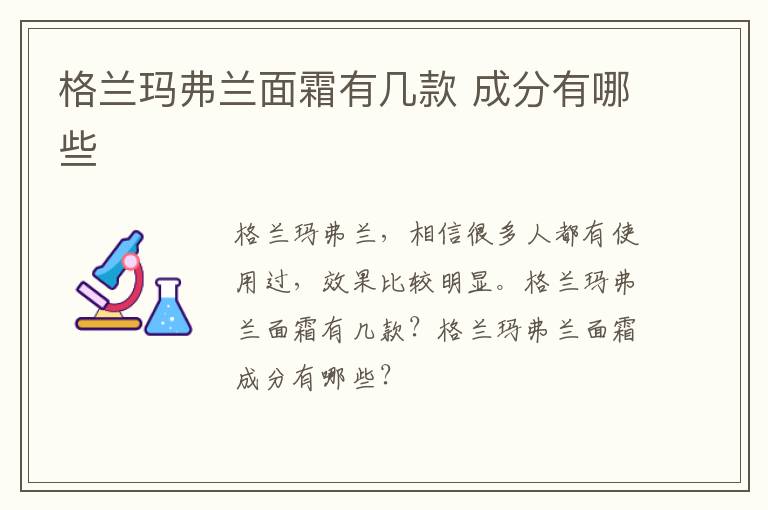 格兰玛弗兰面霜有几款 成分有哪些

格兰玛弗兰，相信很多人都有使用过，效果比较明显。格兰玛弗兰面霜有几款？格兰玛弗兰面霜成分有哪些？